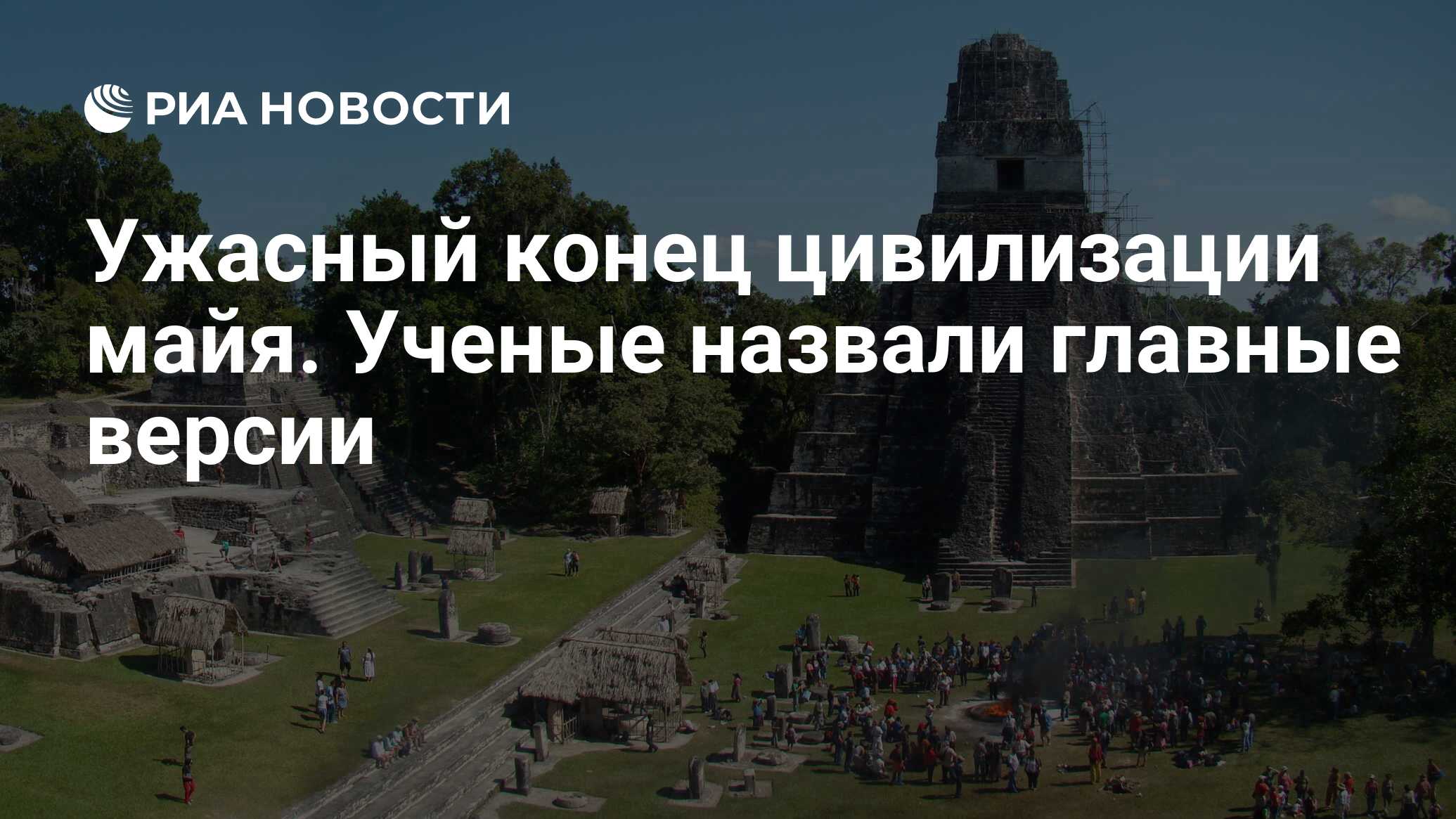 РИА НОВОСТИ

Ужасный конец цивилизации майя. Ученые назвали главные версии